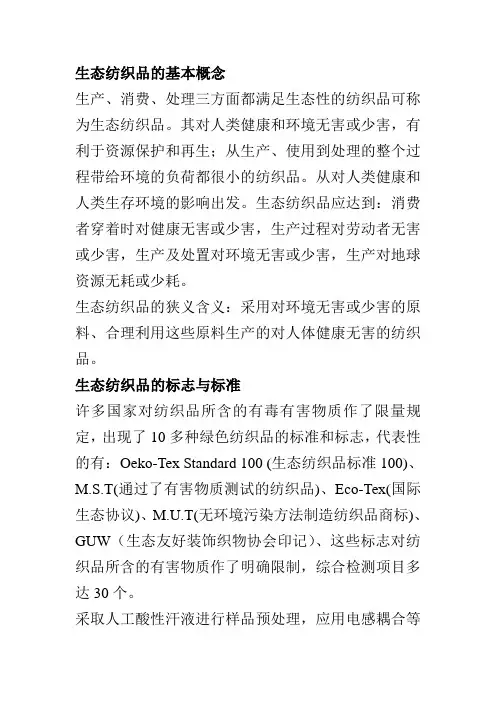 生态纺织品的基本概念

生产、消费、处理三方面都满足生态性的纺织品可称为生态纺织品。其对人类健康和环境无害或少害，有利于资源保护和再生；从生产、使用到处理的整个过程带给环境的负荷都很小的纺织品。从对人类健康和人类生存环境的影响出发。生态纺织品应达到：消费者穿着时对健康无害或少害，生产过程对劳动者无害或少害，生产及处置对环境无害或少害，生产对地球资源无耗或少耗。

生态纺织品的狭义含义：采用对环境无害或少害的原料、合理利用这些原料生产的对人体健康无害的纺织品。

生态纺织品的标志与标准

许多国家对纺织品所含的有毒有害物质作了限量规定，出现了 10 多种绿色纺织品的标准和标志，代表性的有：Oeko-Tex Standard 100 (生态纺织品标准 100)、M.S.T(通过了有害物质测试的纺织品)、Eco-Tex(国际生态协议)、M.U.T(无环境污染方法制造纺织品商标)、GUW（生态友好装饰织物协会印记）、这些标志对纺织品所含的有害物质作了明确限制，综合检测项目多达 30 个。

采取人工酸性汗液进行样品预处理，应用电感耦合等